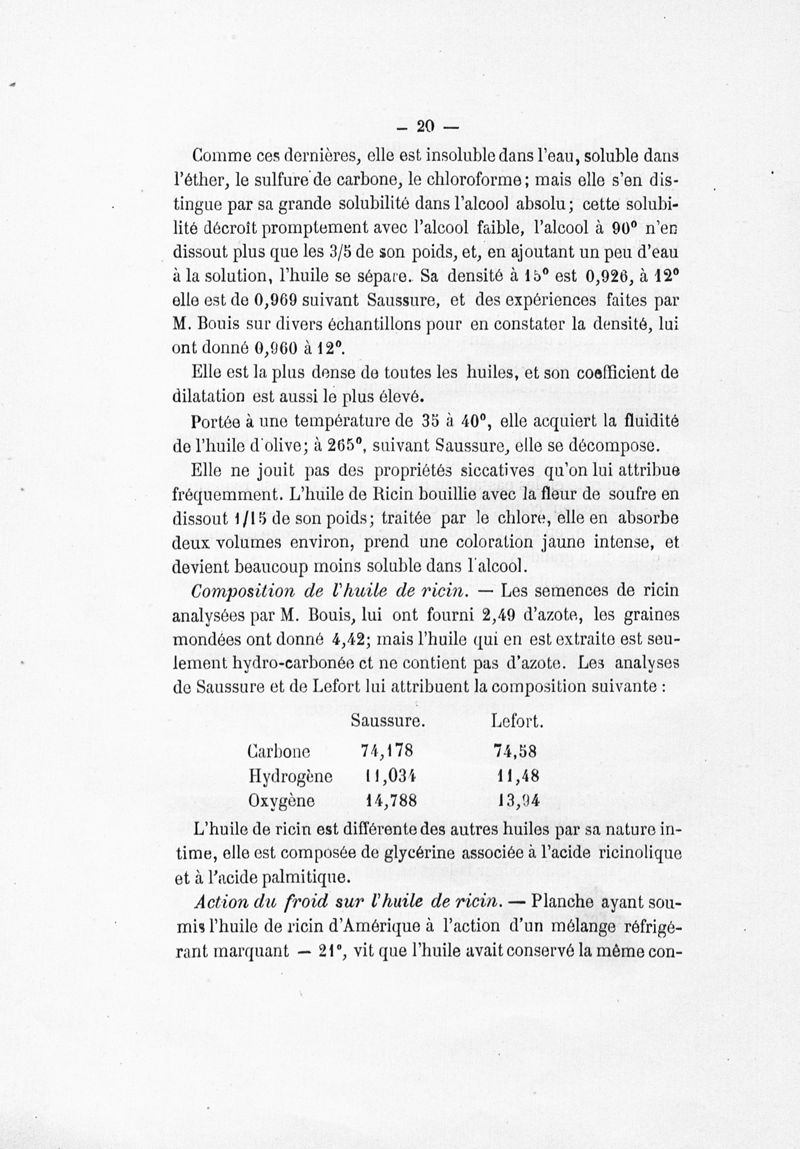 — 20 —

Comme ces dernières, elle est insoluble dans l'eau, soluble dans l'éther, le sulfure de carbone, le chloroforme; mais elle s'en distingue par sa grande solubilité dans l'alcool absolu; cette solubilité décroît promptement avec l'alcool faible, l'alcool à 90° n'en dissout plus que les 3/5 de son poids, et, en ajoutant un peu d'eau à la solution, l'huile se sépare. Sa densité à 15° est 0,926, à 12° elle est de 0,969 suivant Saussure, et des expériences faites par M. Bouis sur divers échantillons pour en constater la densité, lui ont donné 0,960 à 12°.

Elle est la plus dense de toutes les huiles, et son coefficient de dilatation est aussi le plus élevé.

Portée à une température de 35 à 40°, elle acquiert la fluidité de l'huile d'olive; à 265°, suivant Saussure, elle se décompose.

Elle ne jouit pas des propriétés siccatives qu'on lui attribue fréquemment. L'huile de Ricin bouillie avec la fleur de soufre en dissout 1/15 de son poids; traitée par le chlore, elle en absorbe deux volumes environ, prend une coloration jaune intense, et devient beaucoup moins soluble dans l'alcool.

Composition de l'huile de ricin. — Les semences de ricin analysées par M. Bouis, lui ont fourni 2,49 d'azote, les graines mondées ont donné 4,42; mais l'huile qui en est extraite est seulement hydro-carbonée et ne contient pas d'azote. Les analyses de Saussure et de Lefort lui attribuent la composition suivante :

| | Saussure. | Lefort. |
|---|---|---|
| Carbone | 74,178 | 74,58 |
| Hydrogène | 11,034 | 11,48 |
| Oxygène | 14,788 | 13,94 |

L'huile de ricin est différente des autres huiles par sa nature intime, elle est composée de glycérine associée à l'acide ricinolique et à l'acide palmitique.

Action du froid sur l'huile de ricin. — Planche ayant soumis l'huile de ricin d'Amérique à l'action d'un mélange réfrigérant marquant — 21°, vit que l'huile avait conservé la même con-